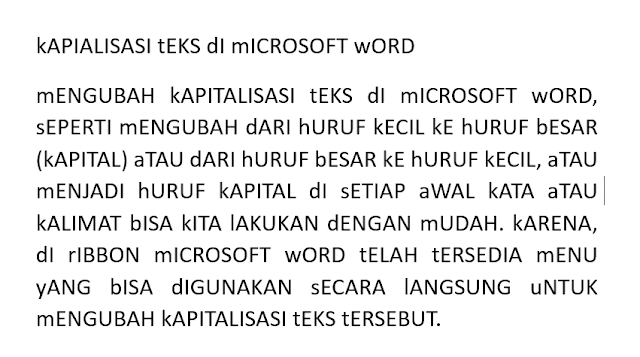 kAPIALISASI tEKS dI mICROSOFT wORD

mENGUBAH kAPITALISASI tEKS dI mICROSOFT wORD, sEPERTI mENGUBAH dARI hURUF kECIL kE hURUF bESAR (kAPITAL) aTAU dARI hURUF bESAR kE hURUF kECIL, aTAU mENJADI hURUF kAPITAL dI sETIAP aWAL kATA aTAU kALIMAT bISA kITA lAKUKAN dENGAN mUDAH. kARENA, dI rIBBON mICROSOFT wORD tELAH tERSEDIA mENU yANG bISA dIGUNAKAN sECARA lANGSUNG uNTUK mENGUBAH kAPITALISASI tEKS tERSEBUT.